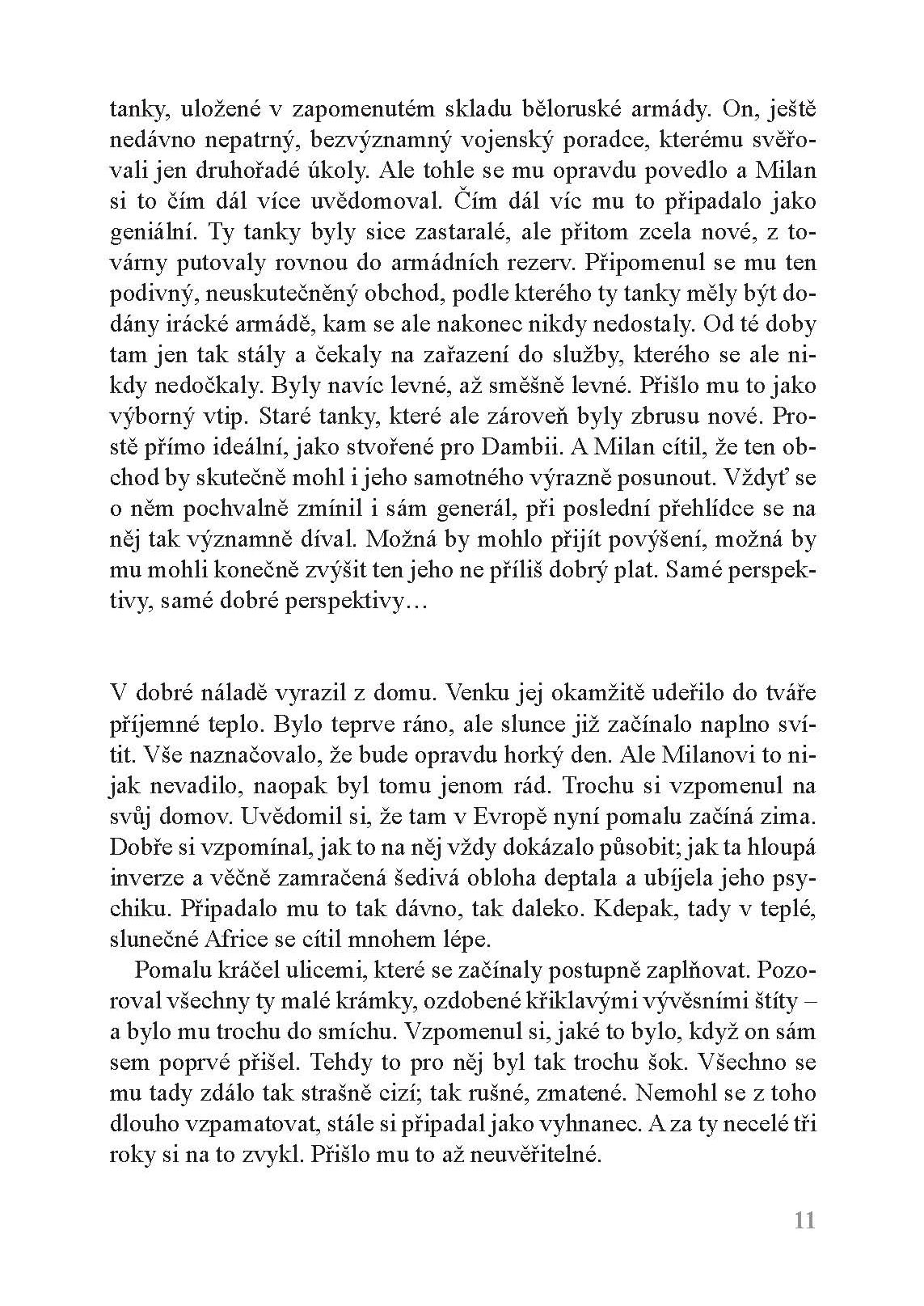 tanky, uložené v zapomenutém skladu běloruské armády. On, ještě nedávno nepatrný, bezvýznamný vojenský poradce, kterému svěřovali jen druhořadé úkoly. Ale tohle se mu opravdu povedlo a Milan si to čím dál více uvědomoval. Čím dál víc mu to připadalo jako geniální. Ty tanky byly sice zastaralé, ale přitom zcela nové, z továrny putovaly rovnou do armádních rezerv. Připomenul se mu ten podivný, neuskutečněný obchod, podle kterého ty tanky měly být dodány irácké armádě, kam se ale nakonec nikdy nedostaly. Od té doby tam jen tak stály a čekaly na zařazení do služby, kterého se ale nikdy nedočkaly. Byly navíc levné, až směšně levné. Přišlo mu to jako výborný vtip. Staré tanky, které ale zároveň byly zbrusu nové. Prostě přímo ideální, jako stvořené pro Dambii. A Milan cítil, že ten obchod by skutečně mohl i jeho samotného výrazně posunout. Vždyť se o něm pochvalně zmínil i sám generál, při poslední přehlídce se na něj tak významně díval. Možná by mohlo přijít povýšení, možná by mu mohli konečně zvýšit ten jeho ne příliš dobrý plat. Samé perspektivy, samé dobré perspektivy…

V dobré náladě vyrazil z domu. Venku jej okamžitě udeřilo do tváře příjemné teplo. Bylo teprve ráno, ale slunce již začínalo naplno svítit. Vše naznačovalo, že bude opravdu horký den. Ale Milanovi to nijak nevadilo, naopak byl tomu jenom rád. Trochu si vzpomenul na svůj domov. Uvědomil si, že tam v Evropě nyní pomalu začíná zima. Dobře si vzpomínal, jak to na něj vždy dokázalo působit; jak ta hloupá inverze a věčně zamračená šedivá obloha deptala a ubíjela jeho psychiku. Připadalo mu to tak dávno, tak daleko. Kdepak, tady v teplé, slunečné Africe se cítil mnohem lépe.

Pomalu kráčel ulicemi, které se začínaly postupně zaplňovat. Pozoroval všechny ty malé krámky, ozdobené křiklavými vývěsními štíty – a bylo mu trochu do smíchu. Vzpomenul si, jaké to bylo, když on sám sem poprvé přišel. Tehdy to pro něj byl tak trochu šok. Všechno se mu tady zdálo tak strašně cizí; tak rušné, zmatené. Nemohl se z toho dlouho vzpamatovat, stále si připadal jako vyhnanec. A za ty necelé tři roky si na to zvykl. Přišlo mu to až neuvěřitelné.

11